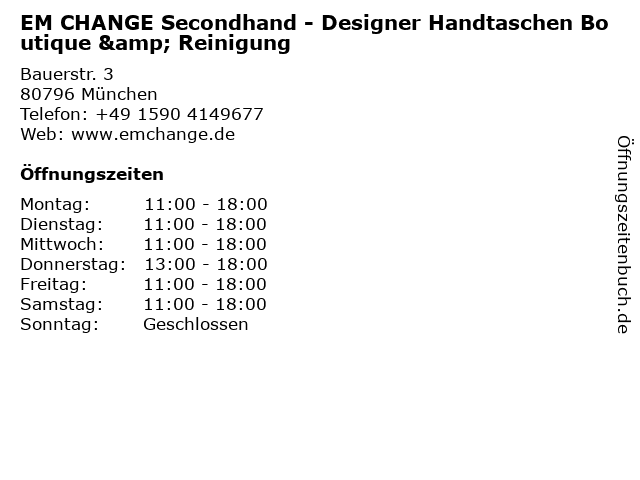 EM CHANGE Secondhand - Designer Handtaschen Boutique &amp; Reinigung

Bauerstr. 3
80796 München
Telefon: +49 1590 4149677
Web: www.emchange.de

Öffnungszeiten

Montag: 11:00 - 18:00
Dienstag: 11:00 - 18:00
Mittwoch: 11:00 - 18:00
Donnerstag: 13:00 - 18:00
Freitag: 11:00 - 18:00
Samstag: 11:00 - 18:00
Sonntag: Geschlossen

Öffnungszeitenbuch.de